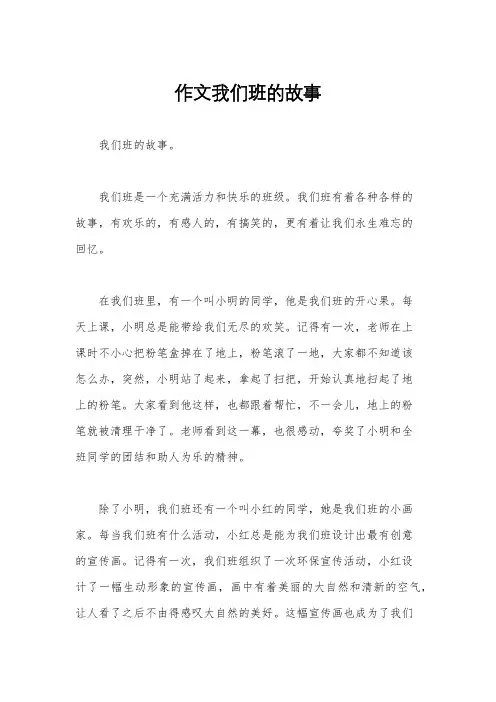 作文我们班的故事

我们班的故事。

我们班是一个充满活力和快乐的班级。我们班有着各种各样的故事，有欢乐的，有感人的，有搞笑的，更有着让我们永生难忘的回忆。

在我们班里，有一个叫小明的同学，他是我们班的开心果。每天上课，小明总是能带给我们无尽的欢笑。记得有一次，老师在上课时不小心把粉笔盒掉在了地上，粉笔滚了一地，大家都不知道该怎么办，突然，小明站了起来，拿起了扫把，开始认真地扫起了地上的粉笔。大家看到他这样，也都跟着帮忙，不一会儿，地上的粉笔就被清理干净了。老师看到这一幕，也很感动，夸奖了小明和全班同学的团结和助人为乐的精神。

除了小明，我们班还有一个叫小红的同学，她是我们班的小画家。每当我们班有什么活动，小红总是能为我们班设计出最有创意的宣传画。记得有一次，我们班组织了一次环保宣传活动，小红设计了一幅生动形象的宣传画，画中有着美丽的大自然和清新的空气，让人看了之后不由得感叹大自然的美好。这幅宣传画也成为了我们